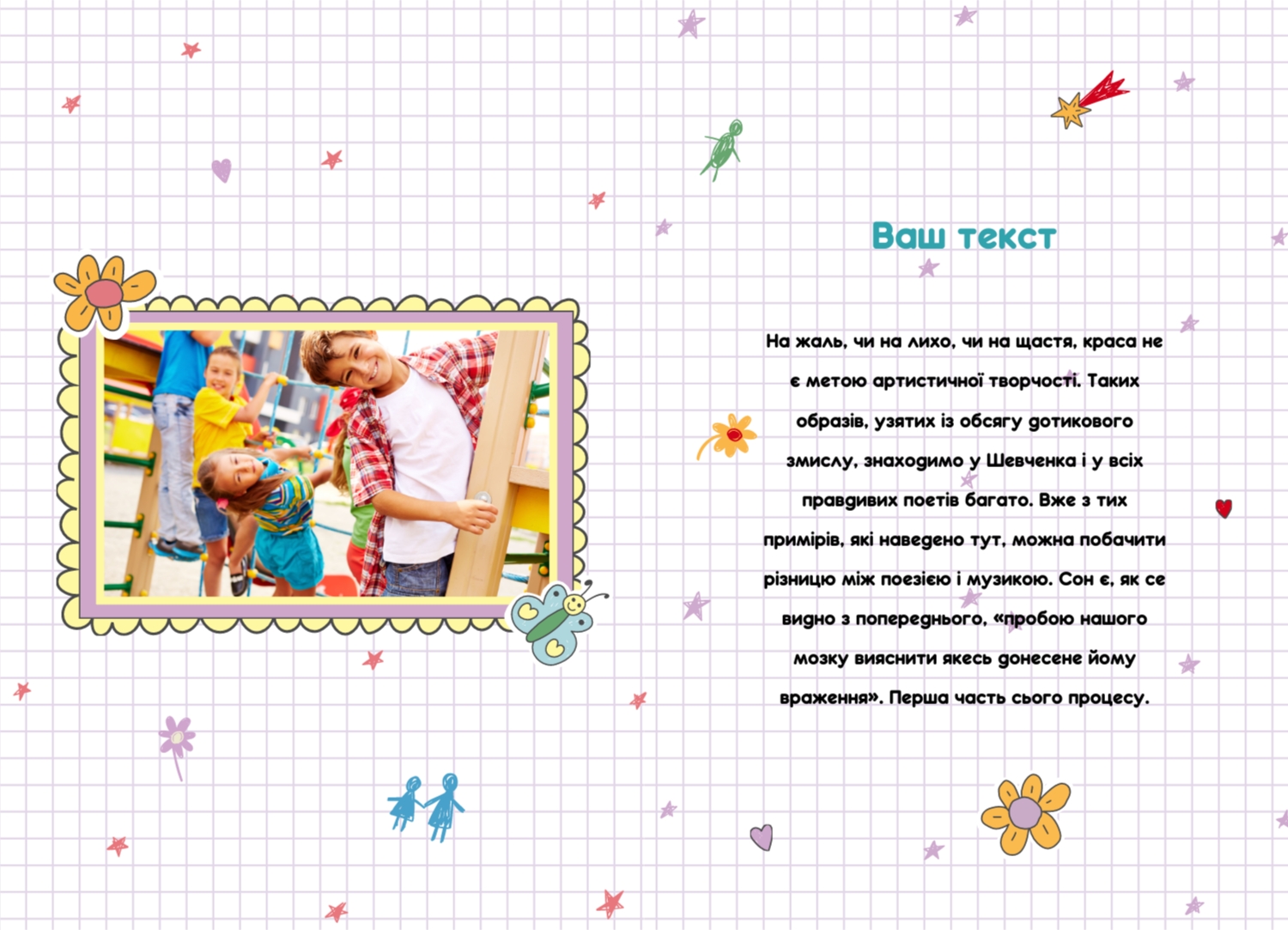 Ваш текст

На жаль, чи на лихо, чи на щастя, краса не є метою артистичної творчості. Таких образів, узятих із обсягу дотикового змислу, знаходимо у Шевченка і у всіх правдивих поетів багато. Вже з тих примірів, які наведено тут, можна побачити різницю між поезією і музикою. Сон є, як се видно з попереднього, «пробою нашого мозку вияснити якесь донесене йому враження». Перша часть сього процесу.